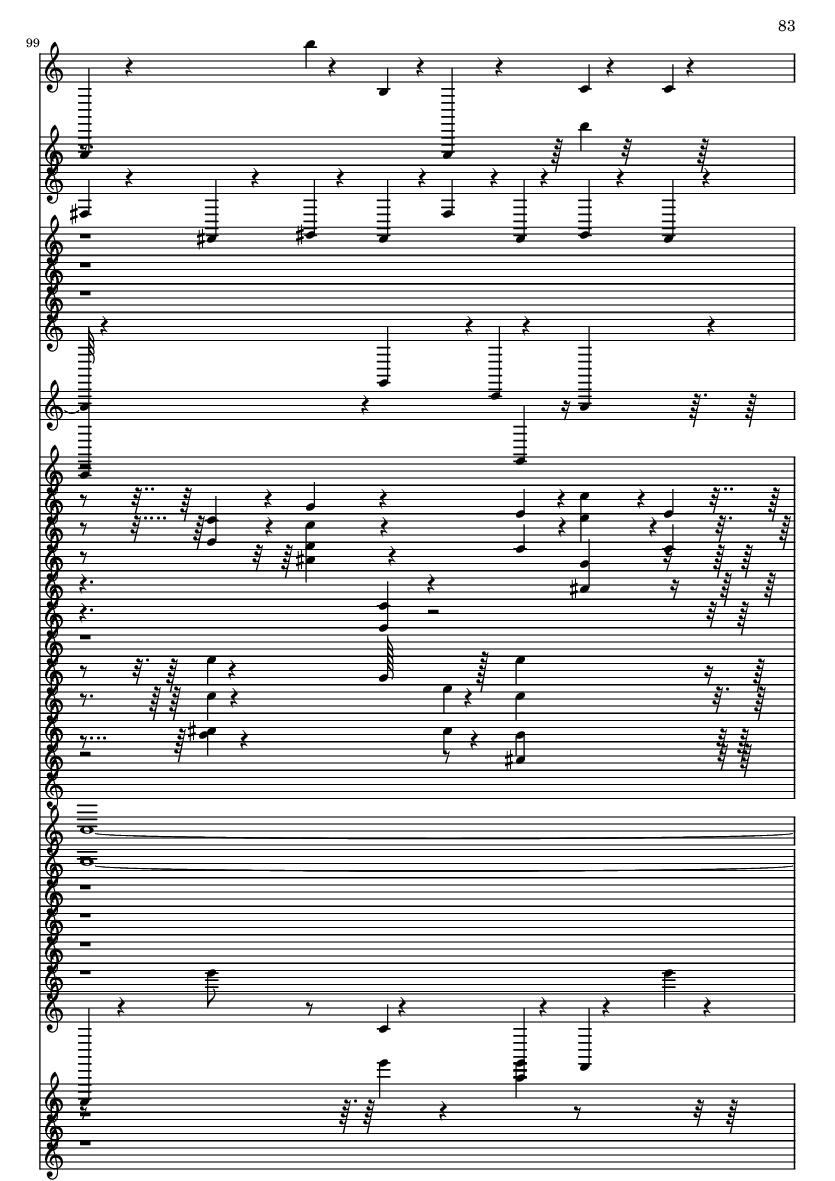 83

99